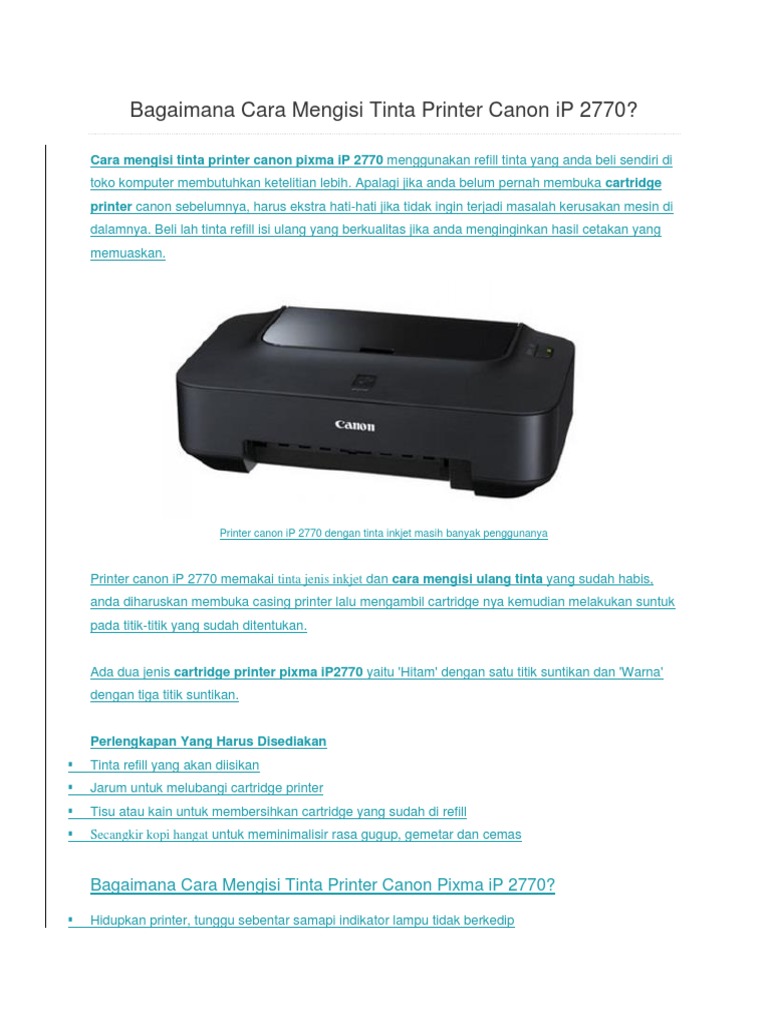 Bagaimana Cara Mengisi Tinta Printer Canon iP 2770?

Cara mengisi tinta printer canon pixma iP 2770 menggunakan refill tinta yang anda beli sendiri di toko komputer membutuhkan ketelitian lebih. Apalagi jika anda belum pernah membuka cartridge printer canon sebelumnya, harus ekstra hati-hati jika tidak ingin terjadi masalah kerusakan mesin di dalamnya. Beli lah tinta refill isi ulang yang berkualitas jika anda menginginkan hasil cetakan yang memuaskan.

Canon

Printer canon iP 2770 dengan tinta inkjet masih banyak penggunanya

Printer canon iP 2770 memakai tinta jenis inkjet dan cara mengisi ulang tinta yang sudah habis, anda diharuskan membuka casing printer lalu mengambil cartridge nya kemudian melakukan suntuk pada titik-titik yang sudah ditentukan.

Ada dua jenis cartridge printer pixma iP2770 yaitu 'Hitam' dengan satu titik suntikan dan 'Warna' dengan tiga titik suntikan.

Perlengkapan Yang Harus Disediakan
• Tinta refill yang akan diisikan
• Jarum untuk melubangi cartridge printer
• Tisu atau kain untuk membersihkan cartridge yang sudah di refill
• Secangkir kopi hangat untuk meminimalisir rasa gugup, gemetar dan cemas

Bagaimana Cara Mengisi Tinta Printer Canon Pixma iP 2770?

• Hidupkan printer, tunggu sebentar samapi indikator lampu tidak berkedip